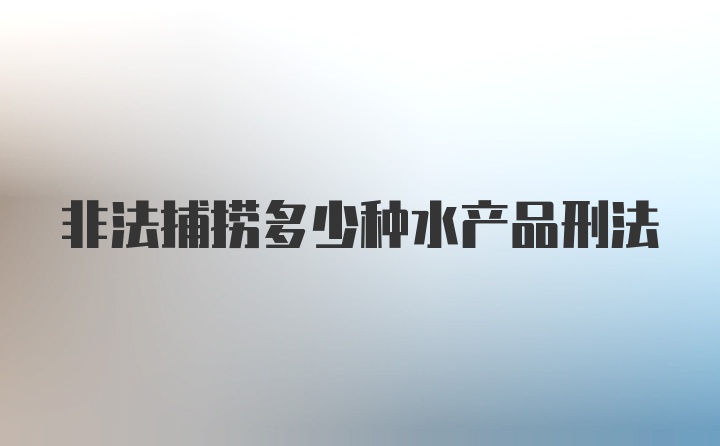 非法捕捞多少种水产品刑法